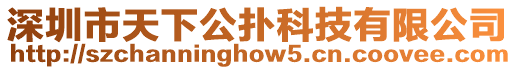 深圳市天下公扑科技有限公司
http://szchanninghow5.cn.coovee.com